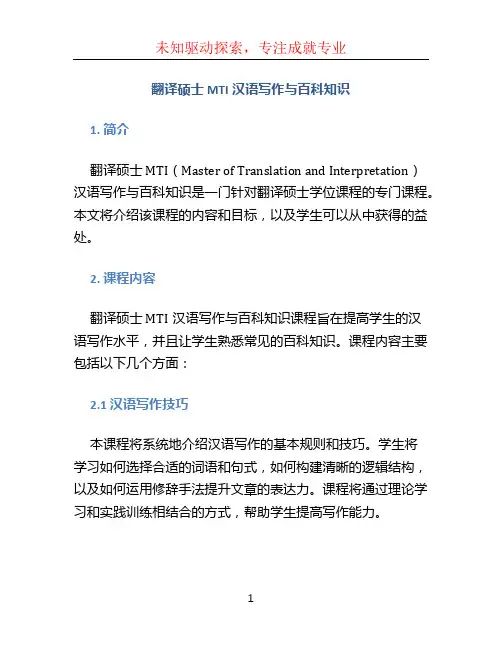 未知驱动探索，专注成就专业

翻译硕士 MTI 汉语写作与百科知识

1. 简介

翻译硕士 MTI（Master of Translation and Interpretation）汉语写作与百科知识是一门针对翻译硕士学位课程的专门课程。本文将介绍该课程的内容和目标，以及学生可以从中获得的益处。

2. 课程内容

翻译硕士 MTI 汉语写作与百科知识课程旨在提高学生的汉语写作水平，并且让学生熟悉常见的百科知识。课程内容主要包括以下几个方面：

2.1 汉语写作技巧

本课程将系统地介绍汉语写作的基本规则和技巧。学生将学习如何选择合适的词语和句式，如何构建清晰的逻辑结构，以及如何运用修辞手法提升文章的表达力。课程将通过理论学习和实践训练相结合的方式，帮助学生提高写作能力。

1